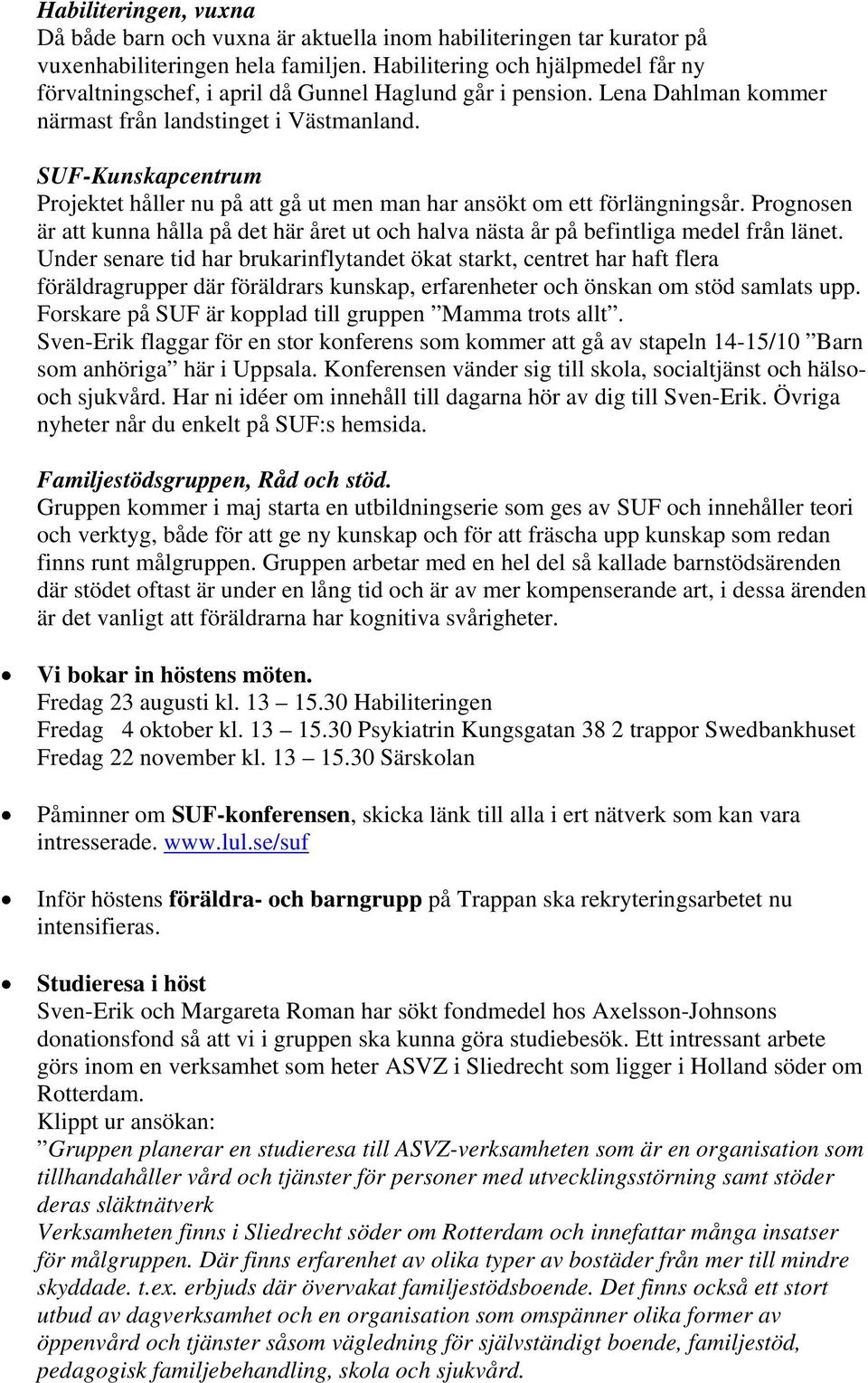 Habiliteringen, vuxna
Då både barn och vuxna är aktuella inom habiliteringen tar kurator på vuxenhabiliteringen hela familjen. Habilitering och hjälpmedel får ny förvaltningschef, i april då Gunnel Haglund går i pension. Lena Dahlman kommer närmast från landstinget i Västmanland.

SUF-Kunskapcentrum
Projektet håller nu på att gå ut men man har ansökt om ett förlängningsår. Prognosen är att kunna hålla på det här året ut och halva nästa år på befintliga medel från länet. Under senare tid har brukarinflytandet ökat starkt, centret har haft flera föräldragrupper där föräldrars kunskap, erfarenheter och önskan om stöd samlats upp. Forskare på SUF är kopplad till gruppen ”Mamma trots allt”.
Sven-Erik flaggar för en stor konferens som kommer att gå av stapeln 14-15/10 ”Barn som anhöriga” här i Uppsala. Konferensen vänder sig till skola, socialtjänst och hälso- och sjukvård. Har ni idéer om innehåll till dagarna hör av dig till Sven-Erik. Övriga nyheter når du enkelt på SUF:s hemsida.

Familjestödsgruppen, Råd och stöd.
Gruppen kommer i maj starta en utbildningserie som ges av SUF och innehåller teori och verktyg, både för att ge ny kunskap och för att fräscha upp kunskap som redan finns runt målgruppen. Gruppen arbetar med en hel del så kallade barnstödsärenden där stödet oftast är under en lång tid och är av mer kompenserande art, i dessa ärenden är det vanligt att föräldrarna har kognitiva svårigheter.

• Vi bokar in höstens möten.
Fredag 23 augusti kl. 13 – 15.30 Habiliteringen
Fredag 4 oktober kl. 13 – 15.30 Psykiatrin Kungsgatan 38 2 trappor Swedbankhuset
Fredag 22 november kl. 13 – 15.30 Särskolan

• Påminner om SUF-konferensen, skicka länk till alla i ert nätverk som kan vara intresserade. www.lul.se/suf

• Inför höstens föräldra- och barngrupp på Trappan ska rekryteringsarbetet nu intensifieras.

• Studieresa i höst
Sven-Erik och Margareta Roman har sökt fondmedel hos Axelsson-Johnsons donationsfond så att vi i gruppen ska kunna göra studiebesök. Ett intressant arbete görs inom en verksamhet som heter ASVZ i Sliedrecht som ligger i Holland söder om Rotterdam.
Klippt ur ansökan:
”Gruppen planerar en studieresa till ASVZ-verksamheten som är en organisation som tillhandahåller vård och tjänster för personer med utvecklingsstörning samt stöder deras släktnätverk
Verksamheten finns i Sliedrecht söder om Rotterdam och innefattar många insatser för målgruppen. Där finns erfarenhet av olika typer av bostäder från mer till mindre skyddade. t.ex. erbjuds där övervakat familjestödsboende. Det finns också ett stort utbud av dagverksamhet och en organisation som omspänner olika former av öppenvård och tjänster såsom vägledning för självständigt boende, familjestöd, pedagogisk familjebehandling, skola och sjukvård.